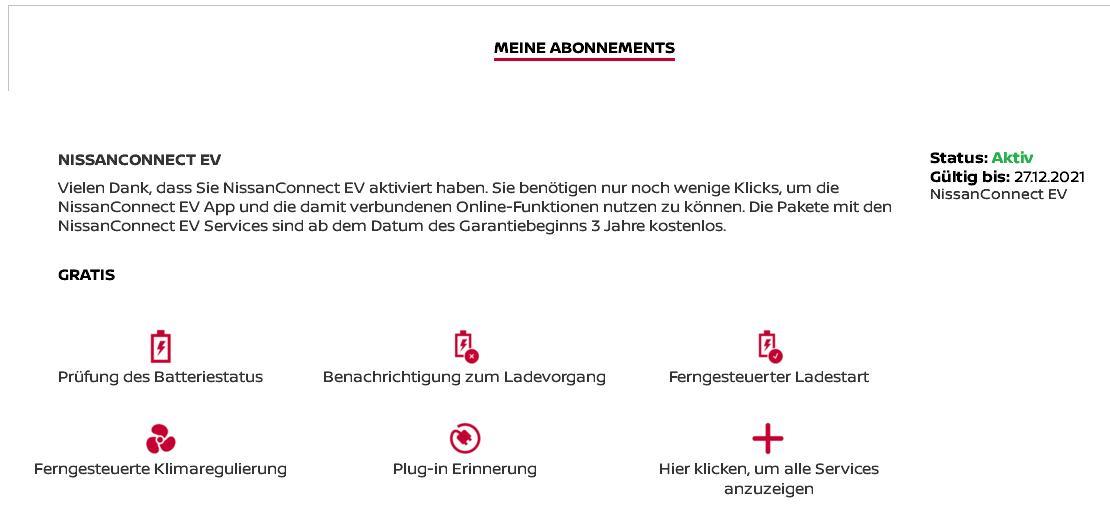 MEINE ABONNEMENTS

NISSANCONNECT EV

Vielen Dank, dass Sie NissanConnect EV aktiviert haben. Sie benötigen nur noch wenige Klicks, um die NissanConnect EV App und die damit verbundenen Online-Funktionen nutzen zu können. Die Pakete mit den NissanConnect EV Services sind ab dem Datum des Garantiebeginns 3 Jahre kostenlos.

Status: Aktiv
Gültig bis: 27.12.2021
NissanConnect EV

GRATIS

Prüfung des Batteriestatus

Benachrichtigung zum Ladevorgang

Ferngesteuerter Ladestart

Ferngesteuerte Klimaregulierung

Plug-in Erinnerung

Hier klicken, um alle Services anzuzeigen